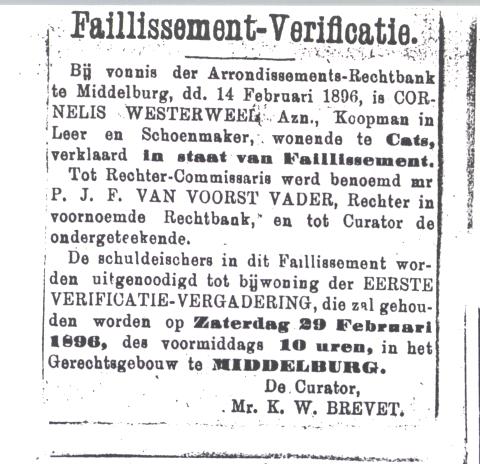 Faillissement-Verificatie.

Bij vonnis der Arrondissements-Rechtbank te Middelburg, dd. 14 Februari 1896, is CORNELIS WESTERWEEL Azn., Koopman in Leer en Schoenmaker, wonende te Cats, verklaard in staat van Faillissement.

Tot Rechter-Commissaris werd benoemd mr P. J. F. VAN VOORST VADER, Rechter in voornoemde Rechtbank, en tot Curator de ondergeteekende.

De schuldeischers in dit Faillissement worden uitgenoodigd tot bijwoning der EERSTE VERIFICATIE-VERGADERING, die zal gehouden worden op Zaterdag 29 Februari 1896, des voormiddags 10 uren, in het Gerechtsgebouw te MIDDELBURG.

De Curator,
Mr. K. W. BREVET.